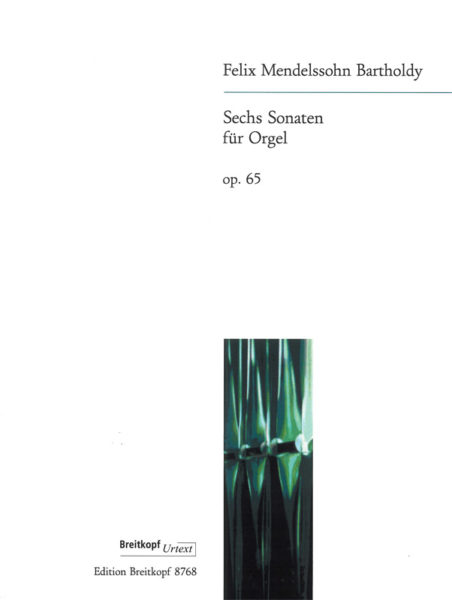 Felix Mendelssohn Bartholdy

Sechs Sonaten
für Orgel

op. 65

Breitkopf Urtext

Edition Breitkopf 8768